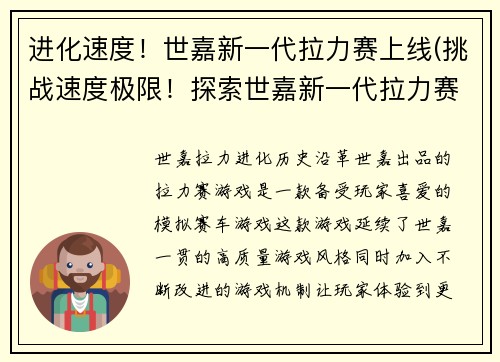 进化速度！世嘉新一代拉力赛上线(挑战速度极限！探索世嘉新一代拉力赛

世嘉拉力进化历史沿革世嘉出品的拉力赛游戏是一款备受玩家喜爱的模拟赛车游戏这款游戏延续了世嘉一贯的高质量游戏风格同时加入不断改进的游戏机制让玩家体验到更